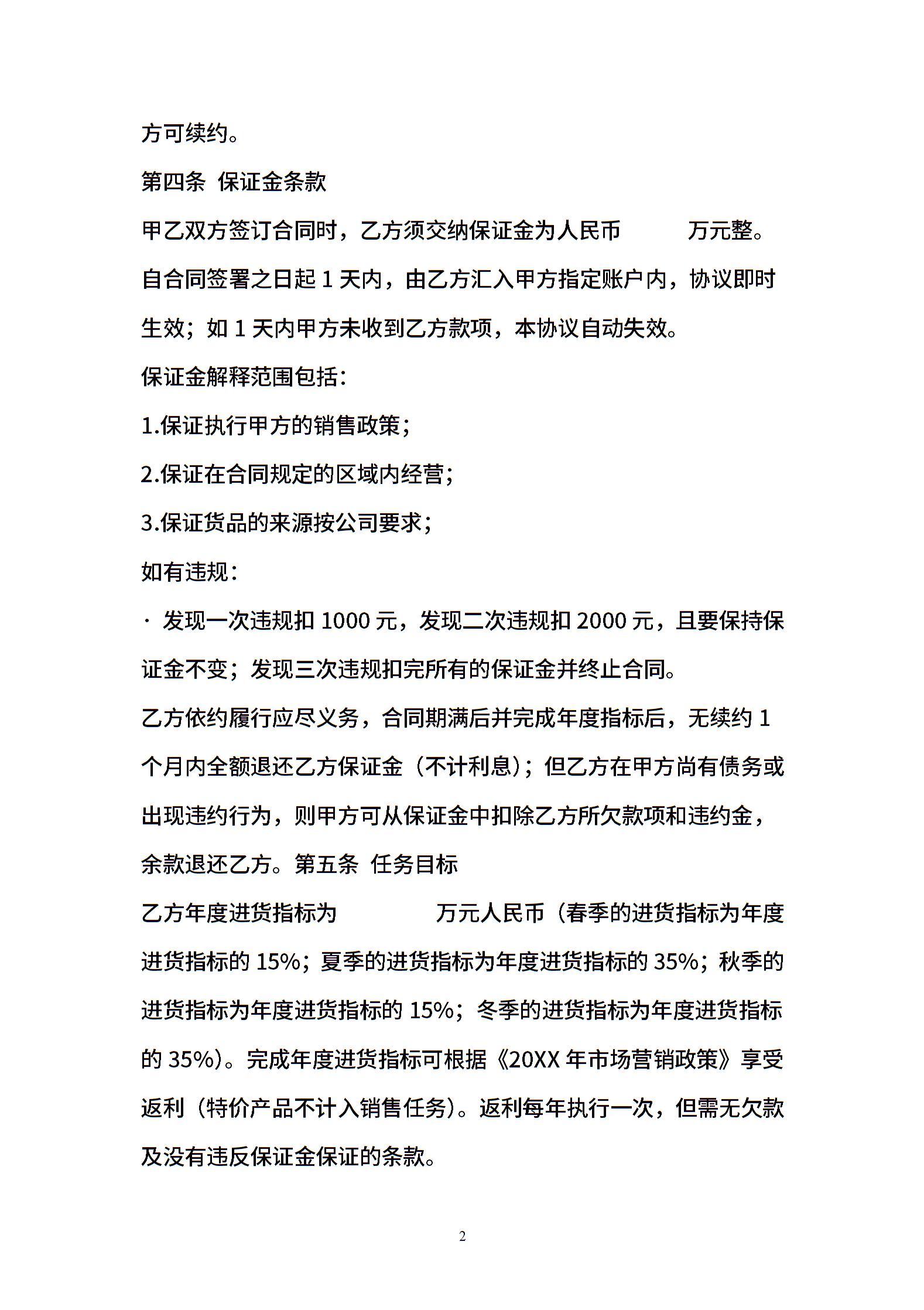 方可续约。

第四条 保证金条款

甲乙双方签订合同时，乙方须交纳保证金为人民币 万元整。自合同签署之日起 1 天内，由乙方汇入甲方指定账户内，协议即时生效；如 1 天内甲方未收到乙方款项，本协议自动失效。

保证金解释范围包括：

1.保证执行甲方的销售政策；

2.保证在合同规定的区域内经营；

3.保证货品的来源按公司要求；

如有违规：

· 发现一次违规扣 1000 元，发现二次违规扣 2000 元，且要保持保证金不变；发现三次违规扣完所有的保证金并终止合同。

乙方依约履行应尽义务，合同期满后并完成年度指标后，无续约 1 个月内全额退还乙方保证金（不计利息）；但乙方在甲方尚有债务或出现违约行为，则甲方可从保证金中扣除乙方所欠款项和违约金，余款退还乙方。第五条 任务目标

乙方年度进货指标为 万元人民币（春季的进货指标为年度进货指标的 15%；夏季的进货指标为年度进货指标的 35%；秋季的进货指标为年度进货指标的 15%；冬季的进货指标为年度进货指标的 35%）。完成年度进货指标可根据《20XX 年市场营销政策》享受返利（特价产品不计入销售任务）。返利每年执行一次，但需无欠款及没有违反保证金保证的条款。

2